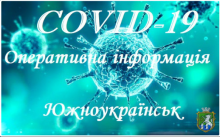 COVID-19

Оперативна інформація

Южноукраїнськ